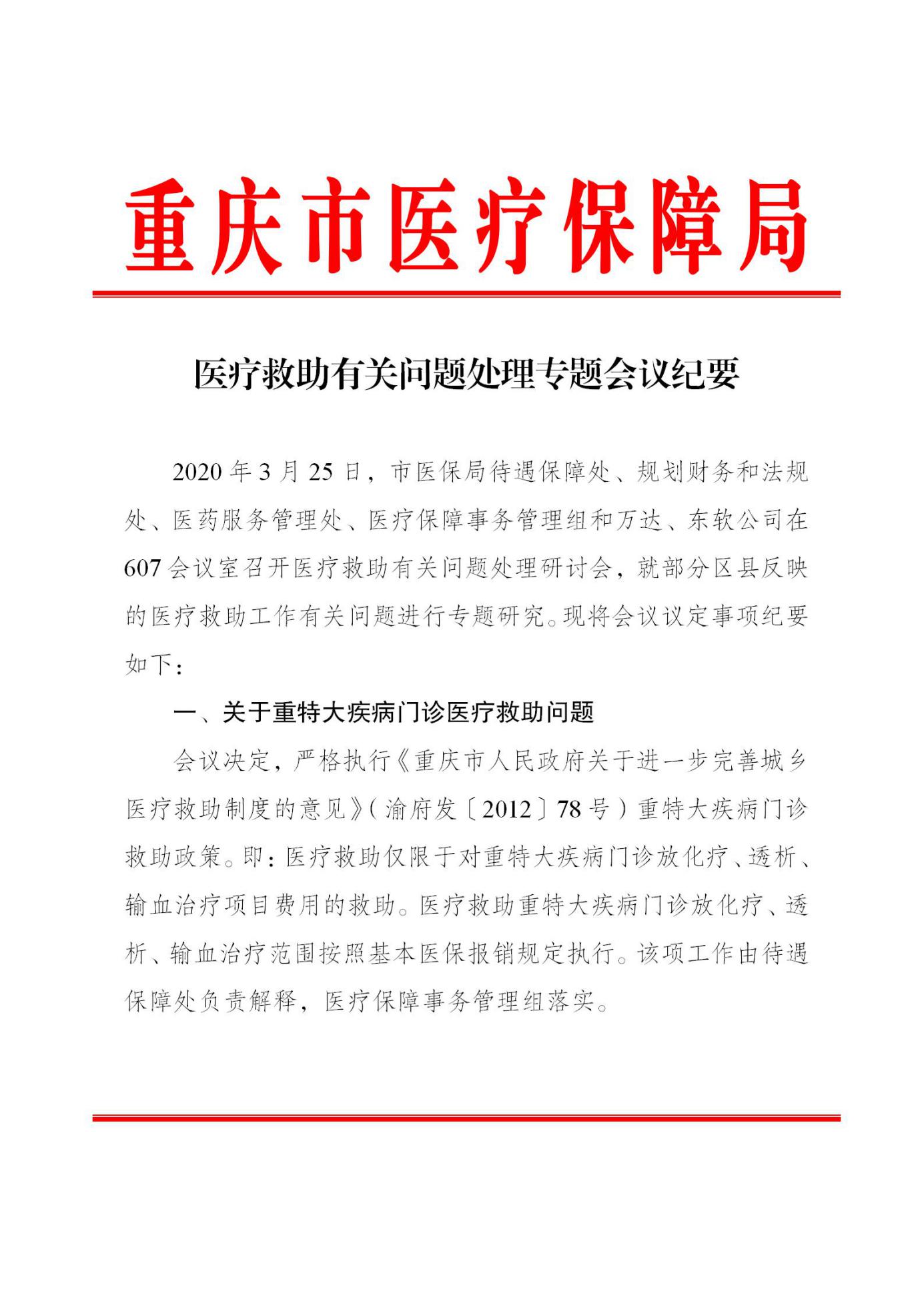 重庆市医疗保障局

医疗救助有关问题处理专题会议纪要

2020年3月25日，市医保局待遇保障处、规划财务和法规处、医药服务管理处、医疗保障事务管理组和万达、东软公司在607会议室召开医疗救助有关问题处理研讨会，就部分区县反映的医疗救助工作有关问题进行专题研究。现将会议议定事项纪要如下：

一、关于重特大疾病门诊医疗救助问题

会议决定，严格执行《重庆市人民政府关于进一步完善城乡医疗救助制度的意见》（渝府发〔2012〕78号）重特大疾病门诊救助政策。即：医疗救助仅限于对重特大疾病门诊放化疗、透析、输血治疗项目费用的救助。医疗救助重特大疾病门诊放化疗、透析、输血治疗范围按照基本医保报销规定执行。该项工作由待遇保障处负责解释，医疗保障事务管理组落实。